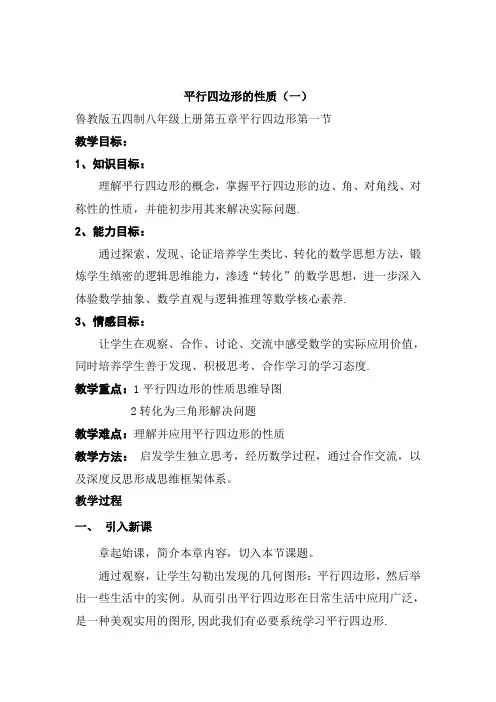 平行四边形的性质（一）

鲁教版五四制八年级上册第五章平行四边形第一节

教学目标：

1、知识目标：

理解平行四边形的概念，掌握平行四边形的边、角、对角线、对称性的性质，并能初步用其来解决实际问题.

2、能力目标：

通过探索、发现、论证培养学生类比、转化的数学思想方法，锻炼学生缜密的逻辑思维能力，渗透“转化”的数学思想，进一步深入体验数学抽象、数学直观与逻辑推理等数学核心素养.

3、情感目标：

让学生在观察、合作、讨论、交流中感受数学的实际应用价值，同时培养学生善于发现、积极思考、合作学习的学习态度.

教学重点：1 平行四边形的性质思维导图

2 转化为三角形解决问题

教学难点：理解并应用平行四边形的性质

教学方法： 启发学生独立思考，经历数学过程，通过合作交流，以及深度反思形成思维框架体系。

教学过程

一、 引入新课

章起始课，简介本章内容，切入本节课题。

通过观察，让学生勾勒出发现的几何图形：平行四边形，然后举出一些生活中的实例。从而引出平行四边形在日常生活中应用广泛，是一种美观实用的图形，因此我们有必要系统学习平行四边形.